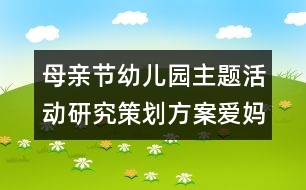 母亲节幼儿园主题活动研究策划方案爱妈